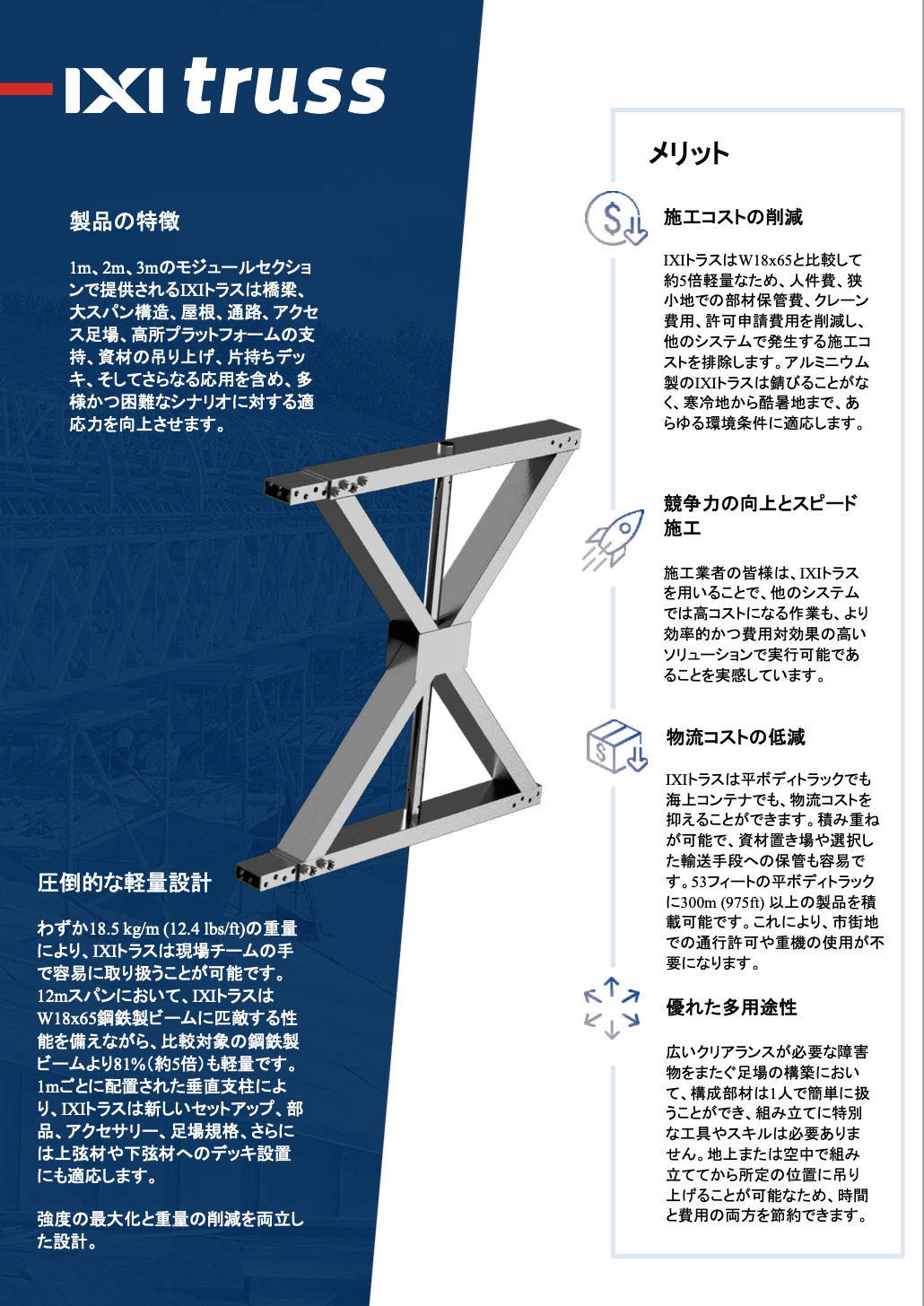 IXI truss

製品の特徴

1m、2m、3mのモジュールセクションで提供されるIXIトラスは橋梁、大スパン構造、屋根、通路、アクセス足場、高所プラットフォームの支持、資材の吊り上げ、片持ちデッキ、そしてさらなる応用を含め、多様かつ困難なシナリオに対する適応力を向上させます。

圧倒的な軽量設計

わずか18.5 kg/m (12.4 lbs/ft)の重量により、IXIトラスは現場チームの手で容易に取り扱うことが可能です。12mスパンにおいて、IXIトラスはW18x65鋼鉄製ビームに匹敵する性能を備えながら、比較対象の鋼鉄製ビームより81%(約5倍)も軽量です。1mごとに配置された垂直支柱により、IXIトラスは新しいセットアップ、部品、アクセサリー、足場規格、さらには上弦材や下弦材へのデッキ設置にも適応します。

強度の最大化と重量の削減を両立した設計。

メリット

施工コストの削減

IXIトラスはW18x65と比較して約5倍軽量なため、人件費、狭小地での部材保管費、クレーン費用、許可申請費用を削減し、他のシステムで発生する施工コストを排除します。アルミニウム製のIXIトラスは錆びることがなく、寒冷地から酷暑地まで、あらゆる環境条件に適応します。

競争力の向上とスピード施工

施工業者の皆様は、IXIトラスを用いることで、他のシステムでは高コストになる作業も、より効率的かつ費用対効果の高いソリューションで実行可能であることを実感しています。

物流コストの低減

IXIトラスは平ボディトラックでも海上コンテナでも、物流コストを抑えることができます。積み重ねが可能で、資材置き場や選択した輸送手段への保管も容易です。53フィートの平ボディトラックに300m (975ft) 以上の製品を積載可能です。これにより、市街地での通行許可や重機の使用が不要になります。

優れた多用途性

広いクリアランスが必要な障害物をまたぐ足場の構築において、構成部材は1人で簡単に扱うことができ、組み立てに特別な工具やスキルは必要ありません。地上または空中で組み立ててから所定の位置に吊り上げることが可能なため、時間と費用の両方を節約できます。